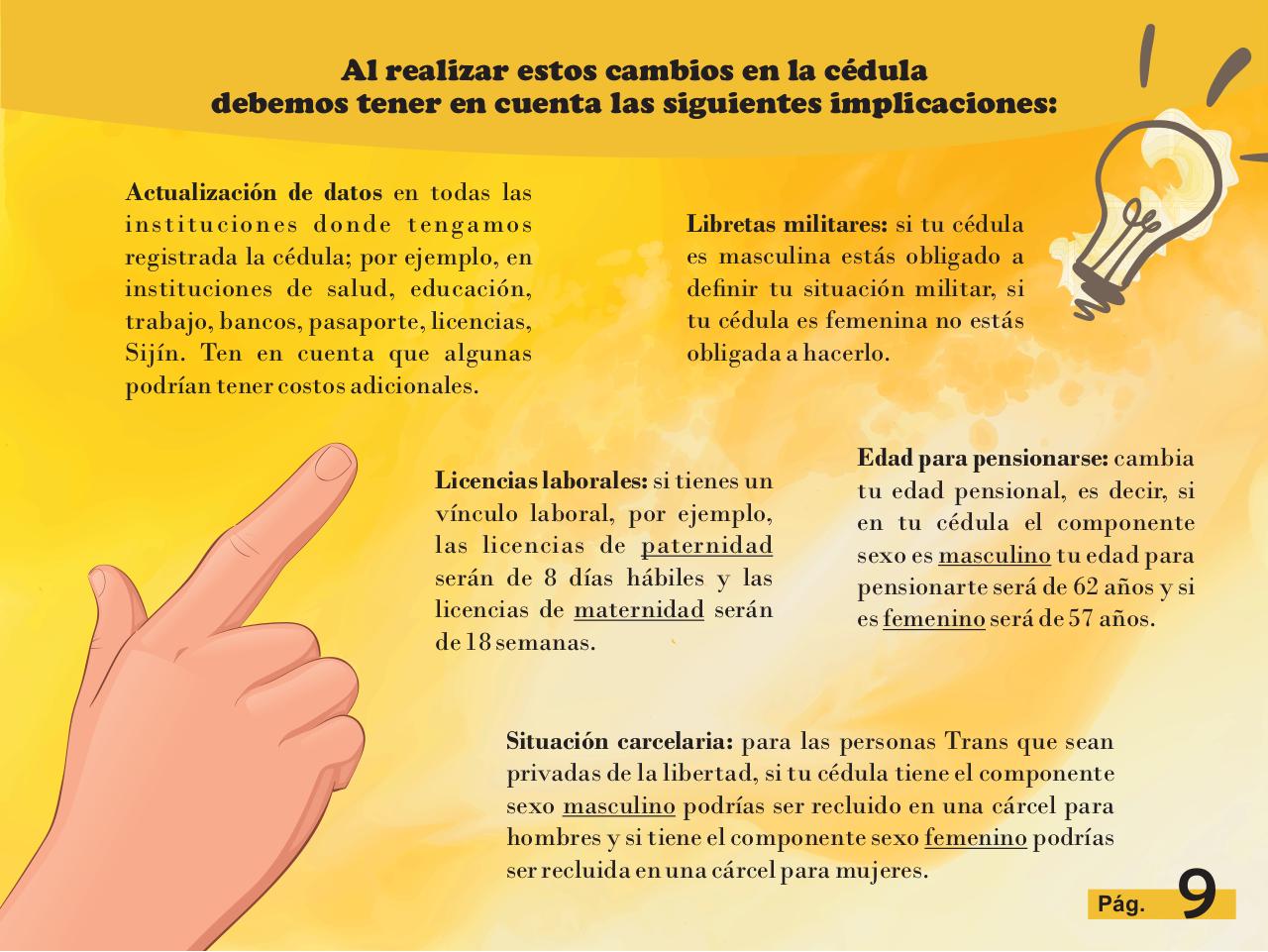 Al realizar estos cambios en la cédula
debemos tener en cuenta las siguientes implicaciones:

Actualización de datos en todas las instituciones donde tengamos registrada la cédula; por ejemplo, en instituciones de salud, educación, trabajo, bancos, pasaporte, licencias, Sijín. Ten en cuenta que algunas podrían tener costos adicionales.

Libretas militares: si tu cédula es masculina estás obligado a definir tu situación militar, si tu cédula es femenina no estás obligada a hacerlo.

Licencias laborales: si tienes un vínculo laboral, por ejemplo, las licencias de paternidad serán de 8 días hábiles y las licencias de maternidad serán de 18 semanas.

Edad para pensionarse: cambia tu edad pensional, es decir, si en tu cédula el componente sexo es masculino tu edad para pensionarte será de 62 años y si es femenino será de 57 años.

Situación carcelaria: para las personas Trans que sean privadas de la libertad, si tu cédula tiene el componente sexo masculino podrías ser recluido en una cárcel para hombres y si tiene el componente sexo femenino podrías ser recluida en una cárcel para mujeres.

Pág. 9